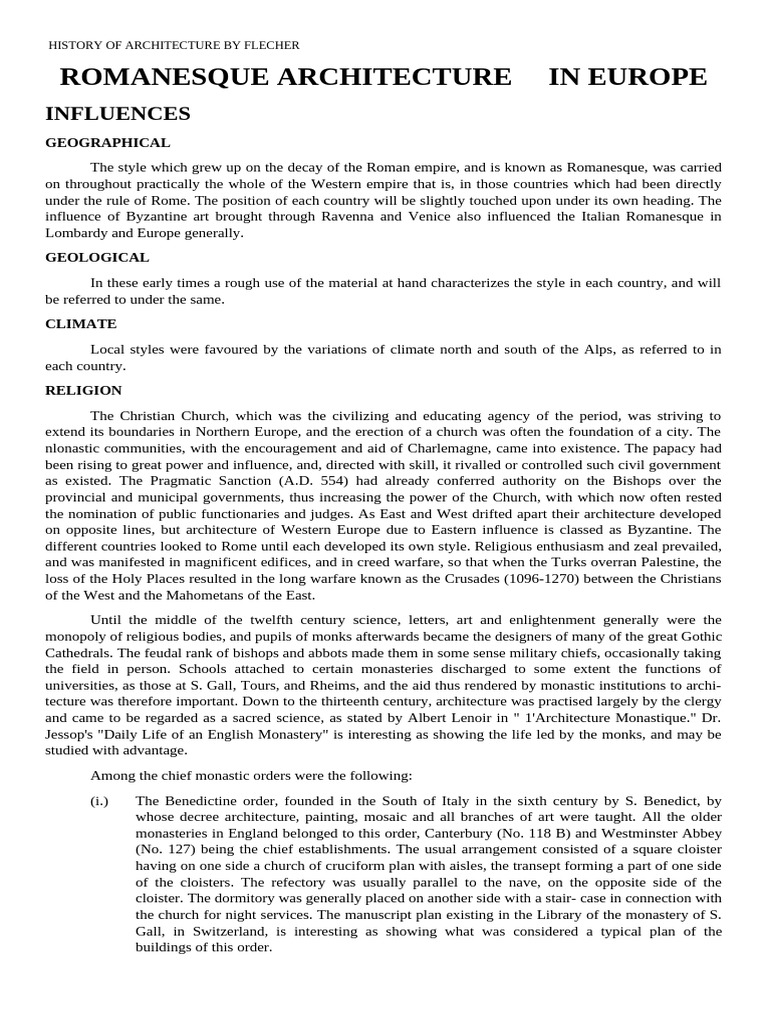 HISTORY OF ARCHITECTURE BY FLECHER

ROMANESQUE ARCHITECTURE IN EUROPE

INFLUENCES

GEOGRAPHICAL

The style which grew up on the decay of the Roman empire, and is known as Romanesque, was carried on throughout practically the whole of the Western empire that is, in those countries which had been directly under the rule of Rome. The position of each country will be slightly touched upon under its own heading. The influence of Byzantine art brought through Ravenna and Venice also influenced the Italian Romanesque in Lombardy and Europe generally.

GEOLOGICAL

In these early times a rough use of the material at hand characterizes the style in each country, and will be referred to under the same.

CLIMATE

Local styles were favoured by the variations of climate north and south of the Alps, as referred to in each country.

RELIGION

The Christian Church, which was the civilizing and educating agency of the period, was striving to extend its boundaries in Northern Europe, and the erection of a church was often the foundation of a city. The nlonastic communities, with the encouragement and aid of Charlemagne, came into existence. The papacy had been rising to great power and influence, and, directed with skill, it rivalled or controlled such civil government as existed. The Pragmatic Sanction (A.D. 554) had already conferred authority on the Bishops over the provincial and municipal governments, thus increasing the power of the Church, with which now often rested the nomination of public functionaries and judges. As East and West drifted apart their architecture developed on opposite lines, but architecture of Western Europe due to Eastern influence is classed as Byzantine. The different countries looked to Rome until each developed its own style. Religious enthusiasm and zeal prevailed, and was manifested in magnificent edifices, and in creed warfare, so that when the Turks overran Palestine, the loss of the Holy Places resulted in the long warfare known as the Crusades (1096-1270) between the Christians of the West and the Mahometans of the East.

Until the middle of the twelfth century science, letters, art and enlightenment generally were the monopoly of religious bodies, and pupils of monks afterwards became the designers of many of the great Gothic Cathedrals. The feudal rank of bishops and abbots made them in some sense military chiefs, occasionally taking the field in person. Schools attached to certain monasteries discharged to some extent the functions of universities, as those at S. Gall, Tours, and Rheims, and the aid thus rendered by monastic institutions to architecture was therefore important. Down to the thirteenth century, architecture was practised largely by the clergy and came to be regarded as a sacred science, as stated by Albert Lenoir in " 1'Architecture Monastique." Dr. Jessop's "Daily Life of an English Monastery" is interesting as showing the life led by the monks, and may be studied with advantage.

Among the chief monastic orders were the following:

(i.) The Benedictine order, founded in the South of Italy in the sixth century by S. Benedict, by whose decree architecture, painting, mosaic and all branches of art were taught. All the older monasteries in England belonged to this order, Canterbury (No. 118 B) and Westminster Abbey (No. 127) being the chief establishments. The usual arrangement consisted of a square cloister having on one side a church of cruciform plan with aisles, the transept forming a part of one side of the cloisters. The refectory was usually parallel to the nave, on the opposite side of the cloister. The dormitory was generally placed on another side with a stair- case in connection with the church for night services. The manuscript plan existing in the Library of the monastery of S. Gall, in Switzerland, is interesting as showing what was considered a typical plan of the buildings of this order.